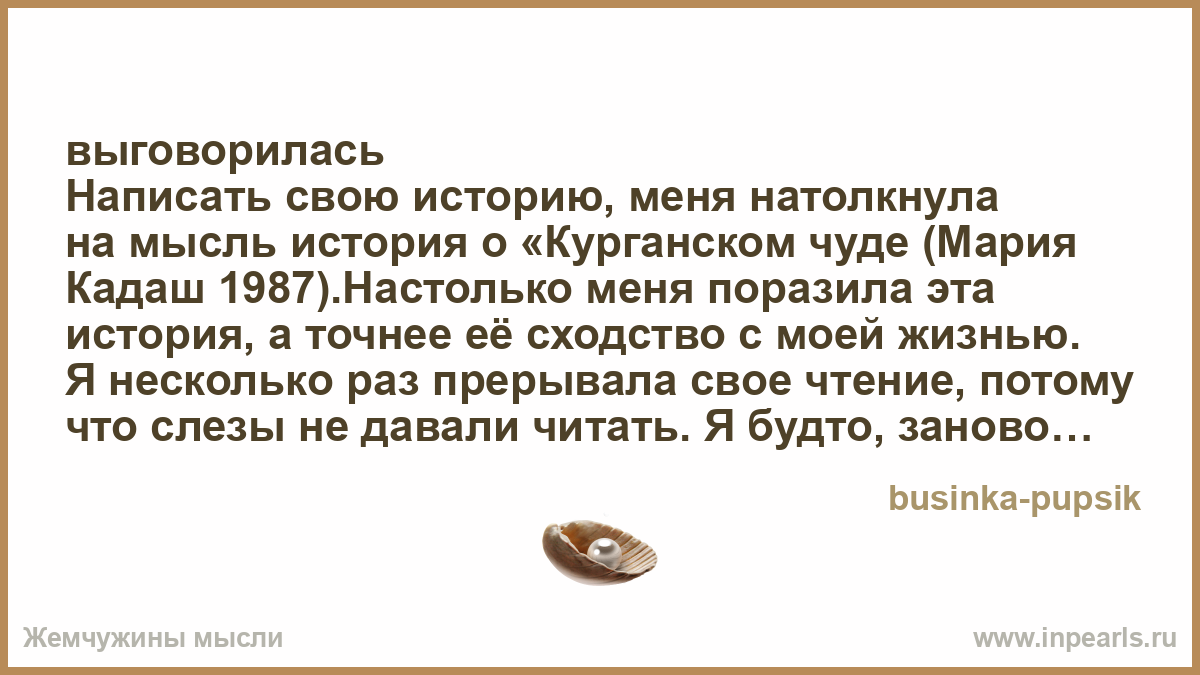 выговорилась
Написать свою историю, меня натолкнула на мысль история о «Курганском чуде (Мария Кадаш 1987).Настолько меня поразила эта история, а точнее её сходство с моей жизнью. Я несколько раз прерывала свое чтение, потому что слезы не давали читать. Я будто, заново…

businka-pupsik

Жемчужины мысли

www.inpearls.ru